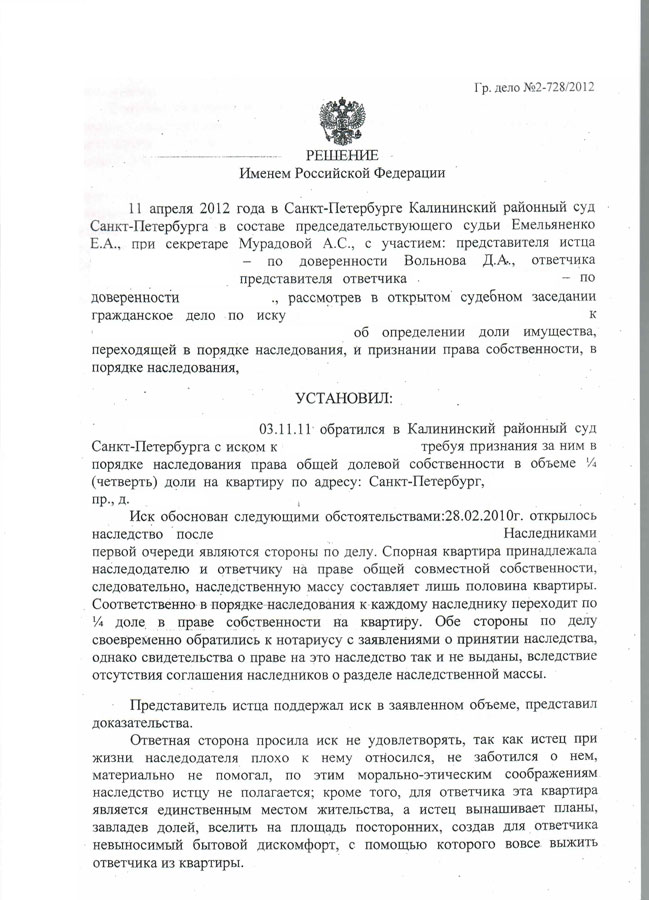 Гр. дело №2-728/2012

РЕШЕНИЕ
Именем Российской Федерации

11 апреля 2012 года в Санкт-Петербурге Калининский районный суд Санкт-Петербурга в составе председательствующего судьи Емельяненко Е.А., при секретаре Мурадовой А.С., с участием: представителя истца – по доверенности Вольнова Д.А., ответчика представителя ответчика – по доверенности ., рассмотрев в открытом судебном заседании гражданское дело по иску к об определении доли имущества, переходящей в порядке наследования, и признании права собственности, в порядке наследования,

УСТАНОВИЛ:

03.11.11 обратился в Калининский районный суд Санкт-Петербурга с иском к требуя признания за ним в порядке наследования права общей долевой собственности в объеме ¼ (четверть) доли на квартиру по адресу: Санкт-Петербург, пр., д.

Иск обоснован следующими обстоятельствами:28.02.2010г. открылось наследство после Наследниками первой очереди являются стороны по делу. Спорная квартира принадлежала наследодателю и ответчику на праве общей совместной собственности, следовательно, наследственную массу составляет лишь половина квартиры. Соответственно в порядке наследования к каждому наследнику переходит по ¼ доле в праве собственности на квартиру. Обе стороны по делу своевременно обратились к нотариусу с заявлениями о принятии наследства, однако свидетельства о праве на это наследство так и не выданы, вследствие отсутствия соглашения наследников о разделе наследственной массы.

Представитель истца поддержал иск в заявленном объеме, представил доказательства.

Ответная сторона просила иск не удовлетворять, так как истец при жизни наследодателя плохо к нему относился, не заботился о нем, материально не помогал, по этим морально-этическим соображениям наследство истцу не полагается; кроме того, для ответчика эта квартира является единственным местом жительства, а истец вынашивает планы, завладев долей, вселить на площадь посторонних, создав для ответчика невыносимый бытовой дискомфорт, с помощью которого вовсе выжить ответчика из квартиры.